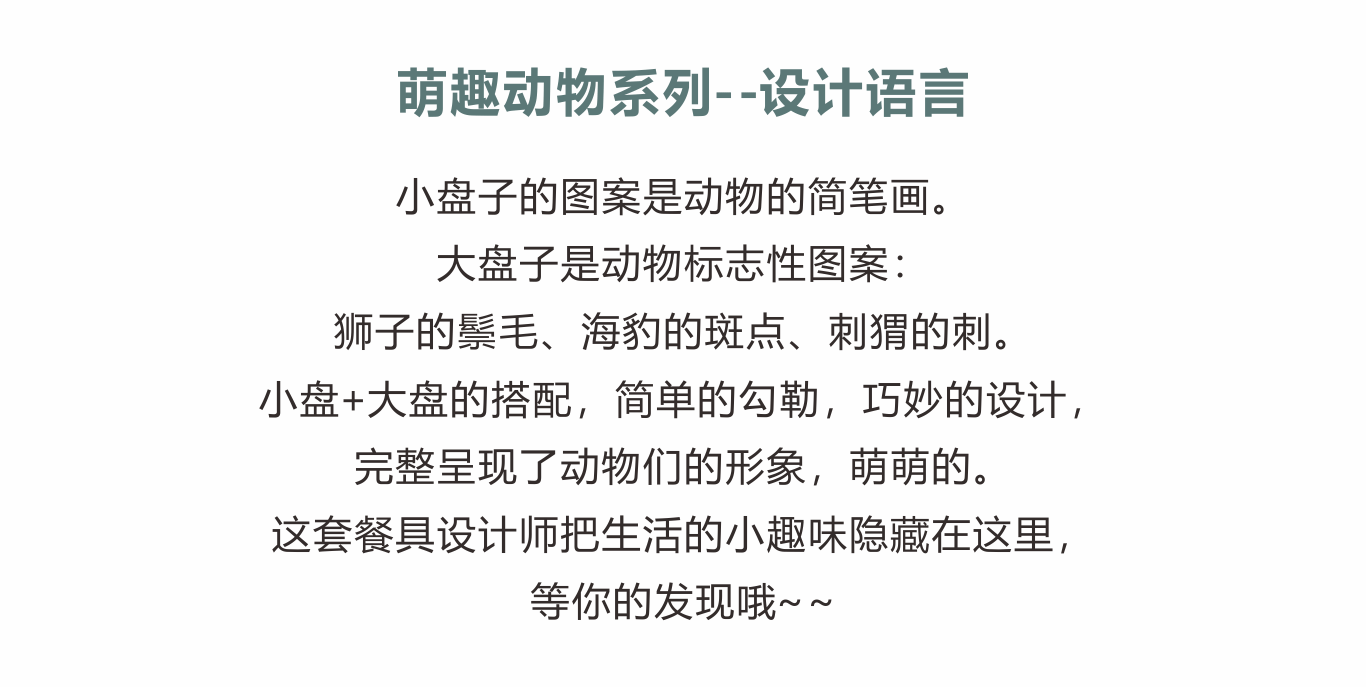 萌趣动物系列--设计语言

小盘子的图案是动物的简笔画。
大盘子是动物标志性图案：
狮子的鬃毛、海豹的斑点、刺猬的刺。
小盘+大盘的搭配，简单的勾勒，巧妙的设计，
完整呈现了动物们的形象，萌萌的。
这套餐具设计师把生活的小趣味隐藏在这里，
等你的发现哦~~